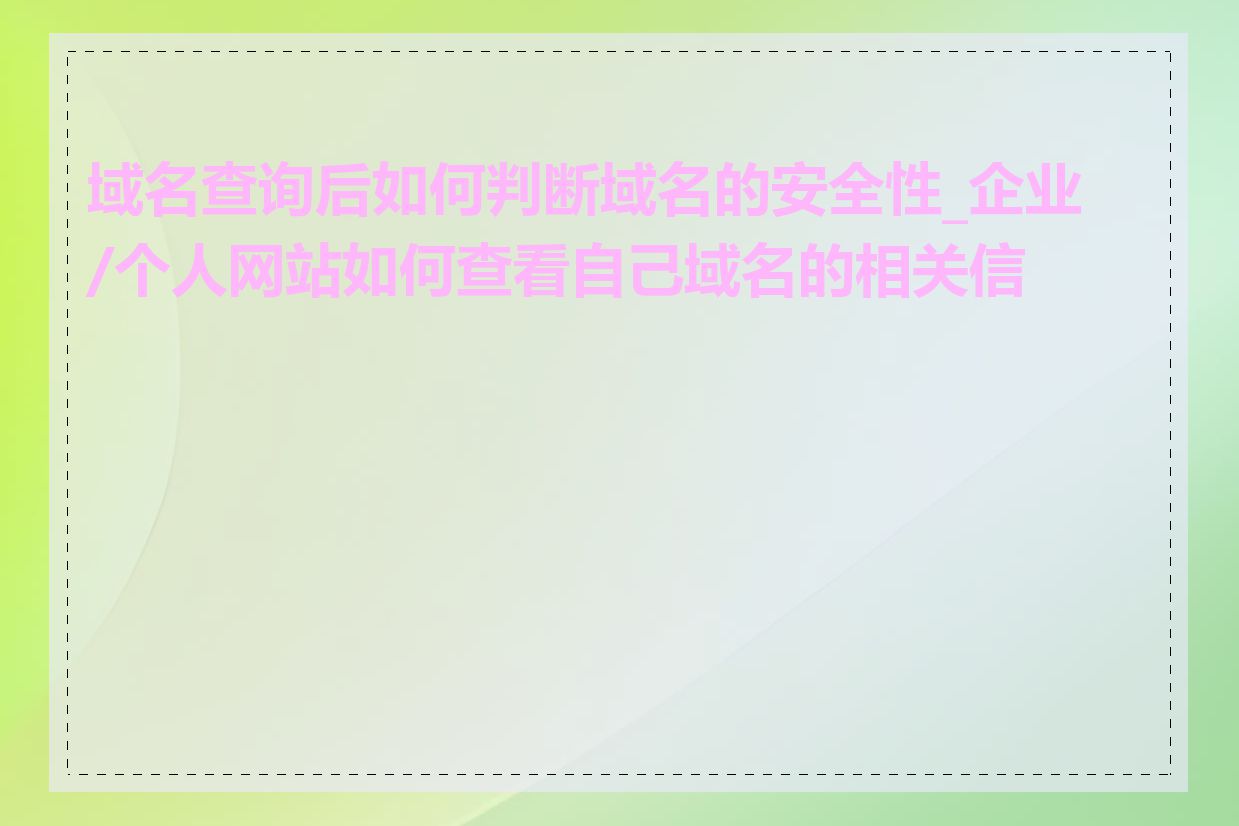 域名查询后如何判断域名的安全性_企业/个人网站如何查看自己域名的相关信